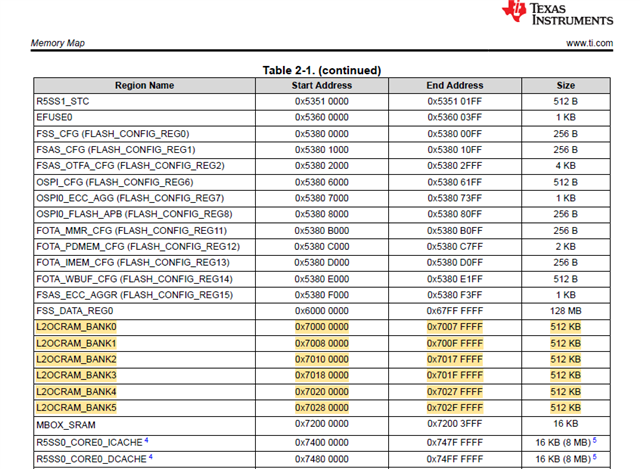 TEXAS INSTRUMENTS

Memory Map

www.ti.com

Table 2-1. (continued)

| Region Name | Start Address | End Address | Size |
|---|---|---|---|
| R5SS1_STC | 0x5351 0000 | 0x5351 01FF | 512 B |
| EFUSE0 | 0x5360 0000 | 0x5360 03FF | 1 KB |
| FSS_CFG (FLASH_CONFIG_REG0) | 0x5380 0000 | 0x5380 00FF | 256 B |
| FSAS_CFG (FLASH_CONFIG_REG1) | 0x5380 1000 | 0x5380 10FF | 256 B |
| FSAS_OTFA_CFG (FLASH_CONFIG_REG2) | 0x5380 2000 | 0x5380 2FFF | 4 KB |
| OSPI_CFG (FLASH_CONFIG_REG6) | 0x5380 6000 | 0x5380 61FF | 512 B |
| OSPI0_ECC_AGG (FLASH_CONFIG_REG7) | 0x5380 7000 | 0x5380 73FF | 1 KB |
| OSPI0_FLASH_APB (FLASH_CONFIG_REG8) | 0x5380 8000 | 0x5380 80FF | 256 B |
| FOTA_MMR_CFG (FLASH_CONFIG_REG11) | 0x5380 B000 | 0x5380 B0FF | 256 B |
| FOTA_PDMEM_CFG (FLASH_CONFIG_REG12) | 0x5380 C000 | 0x5380 C7FF | 2 KB |
| FOTA_IMEM_CFG (FLASH_CONFIG_REG13) | 0x5380 D000 | 0x5380 D0FF | 256 B |
| FOTA_WBUF_CFG (FLASH_CONFIG_REG14) | 0x5380 E000 | 0x5380 E1FF | 512 B |
| FSAS_ECC_AGGR (FLASH_CONFIG_REG15) | 0x5380 F000 | 0x5380 F3FF | 1 KB |
| FSS_DATA_REG0 | 0x6000 0000 | 0x67FF FFFF | 128 MB |
| L2OCRAM_BANK0 | 0x7000 0000 | 0x7007 FFFF | 512 KB |
| L2OCRAM_BANK1 | 0x7008 0000 | 0x700F FFFF | 512 KB |
| L2OCRAM_BANK2 | 0x7010 0000 | 0x7017 FFFF | 512 KB |
| L2OCRAM_BANK3 | 0x7018 0000 | 0x701F FFFF | 512 KB |
| L2OCRAM_BANK4 | 0x7020 0000 | 0x7027 FFFF | 512 KB |
| L2OCRAM_BANK5 | 0x7028 0000 | 0x702F FFFF | 512 KB |
| MBOX_SRAM | 0x7200 0000 | 0x7200 3FFF | 16 KB |
| R5SS0_CORE0_ICACHE $^4$ | 0x7400 0000 | 0x747F FFFF | 16 KB (8 MB) $^5$ |
| R5SS0_CORE0_DCACHE $^4$ | 0x7480 0000 | 0x74FF FFFF | 16 KB (8 MB) $^5$ |